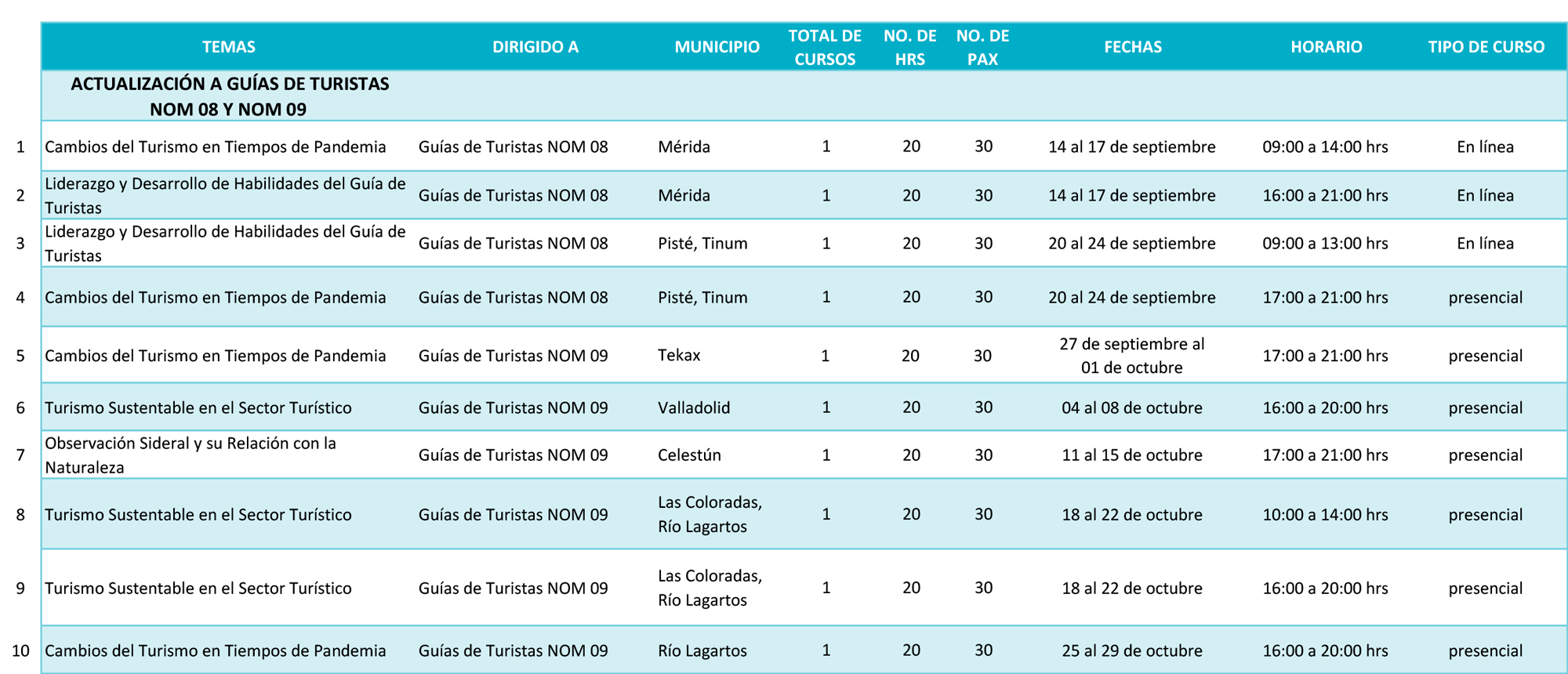 |  | TEMAS | DIRIGIDO A | MUNICIPIO | TOTAL DE CURSOS | NO. DE HRS | NO. DE PAX | FECHAS | HORARIO | TIPO DE CURSO |
|---|---|---|---|---|---|---|---|---|---|
|  | ACTUALIZACIÓN A GUÍAS DE TURISTAS NOM 08 Y NOM 09 |  |  |  |  |  |  |  |  |
| 1 | Cambios del Turismo en Tiempos de Pandemia | Guías de Turistas NOM 08 | Mérida | 1 | 20 | 30 | 14 al 17 de septiembre | 09:00 a 14:00 hrs | En línea |
| 2 | Liderazgo y Desarrollo de Habilidades del Guía de Turistas | Guías de Turistas NOM 08 | Mérida | 1 | 20 | 30 | 14 al 17 de septiembre | 16:00 a 21:00 hrs | En línea |
| 3 | Liderazgo y Desarrollo de Habilidades del Guía de Turistas | Guías de Turistas NOM 08 | Pisté, Tinum | 1 | 20 | 30 | 20 al 24 de septiembre | 09:00 a 13:00 hrs | En línea |
| 4 | Cambios del Turismo en Tiempos de Pandemia | Guías de Turistas NOM 08 | Pisté, Tinum | 1 | 20 | 30 | 20 al 24 de septiembre | 17:00 a 21:00 hrs | presencial |
| 5 | Cambios del Turismo en Tiempos de Pandemia | Guías de Turistas NOM 09 | Tekax | 1 | 20 | 30 | 27 de septiembre al 01 de octubre | 17:00 a 21:00 hrs | presencial |
| 6 | Turismo Sustentable en el Sector Turístico | Guías de Turistas NOM 09 | Valladolid | 1 | 20 | 30 | 04 al 08 de octubre | 16:00 a 20:00 hrs | presencial |
| 7 | Observación Sideral y su Relación con la Naturaleza | Guías de Turistas NOM 09 | Celestún | 1 | 20 | 30 | 11 al 15 de octubre | 17:00 a 21:00 hrs | presencial |
| 8 | Turismo Sustentable en el Sector Turístico | Guías de Turistas NOM 09 | Las Coloradas, Río Lagartos | 1 | 20 | 30 | 18 al 22 de octubre | 10:00 a 14:00 hrs | presencial |
| 9 | Turismo Sustentable en el Sector Turístico | Guías de Turistas NOM 09 | Las Coloradas, Río Lagartos | 1 | 20 | 30 | 18 al 22 de octubre | 16:00 a 20:00 hrs | presencial |
| 10 | Cambios del Turismo en Tiempos de Pandemia | Guías de Turistas NOM 09 | Río Lagartos | 1 | 20 | 30 | 25 al 29 de octubre | 16:00 a 20:00 hrs | presencial |